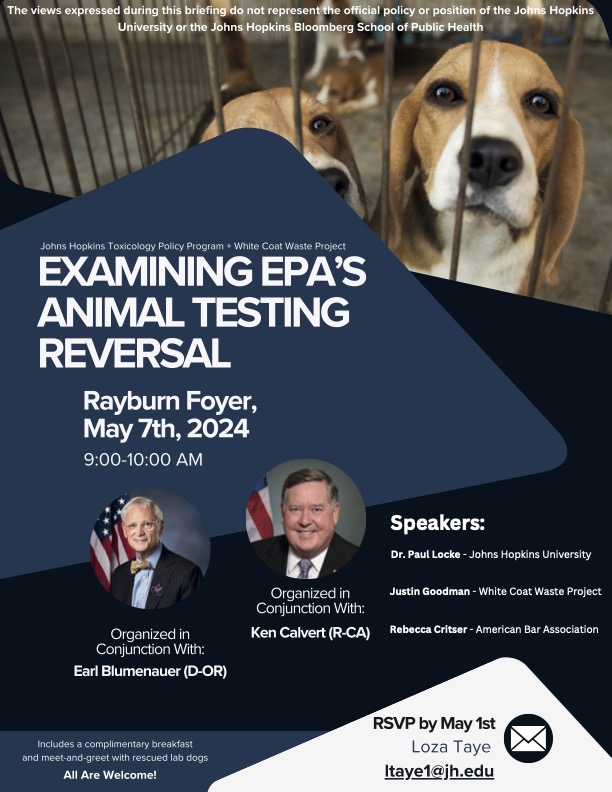 The views expressed during this briefing do not represent the official policy or position of the Johns Hopkins University or the Johns Hopkins Bloomberg School of Public Health

Johns Hopkins Toxicology Policy Program + White Coat Waste Project

EXAMINING EPA'S ANIMAL TESTING REVERSAL

Rayburn Foyer, May 7th, 2024

9:00-10:00 AM

Organized in Conjunction With:
Earl Blumenauer (D-OR)

Organized in Conjunction With:
Ken Calvert (R-CA)

Speakers:

Dr. Paul Locke - Johns Hopkins University

Justin Goodman - White Coat Waste Project

Rebecca Critser - American Bar Association

Includes a complimentary breakfast and meet-and-greet with rescued lab dogs

All Are Welcome!

RSVP by May 1st
Loza Taye
ltaye1@jh.edu